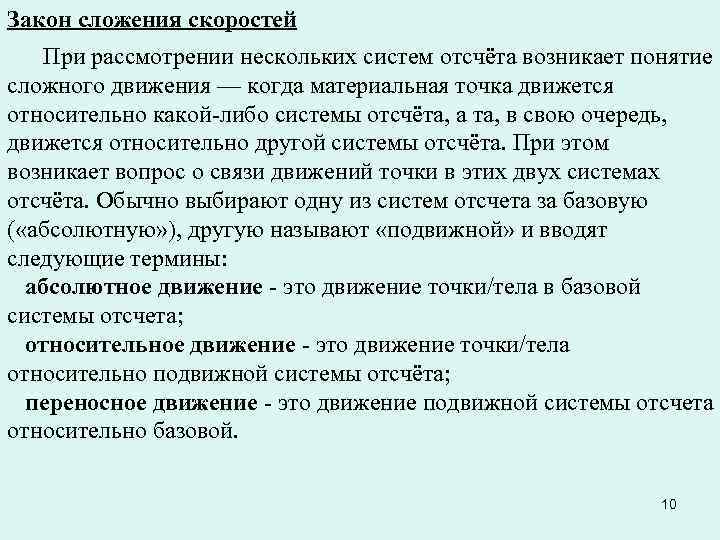 Закон сложения скоростей

При рассмотрении нескольких систем отсчёта возникает понятие сложного движения — когда материальная точка движется относительно какой-либо системы отсчёта, а та, в свою очередь, движется относительно другой системы отсчёта. При этом возникает вопрос о связи движений точки в этих двух системах отсчёта. Обычно выбирают одну из систем отсчета за базовую («абсолютную»), другую называют «подвижной» и вводят следующие термины:

абсолютное движение - это движение точки/тела в базовой системы отсчета;

относительное движение - это движение точки/тела относительно подвижной системы отсчёта;

переносное движение - это движение подвижной системы отсчета относительно базовой.

10